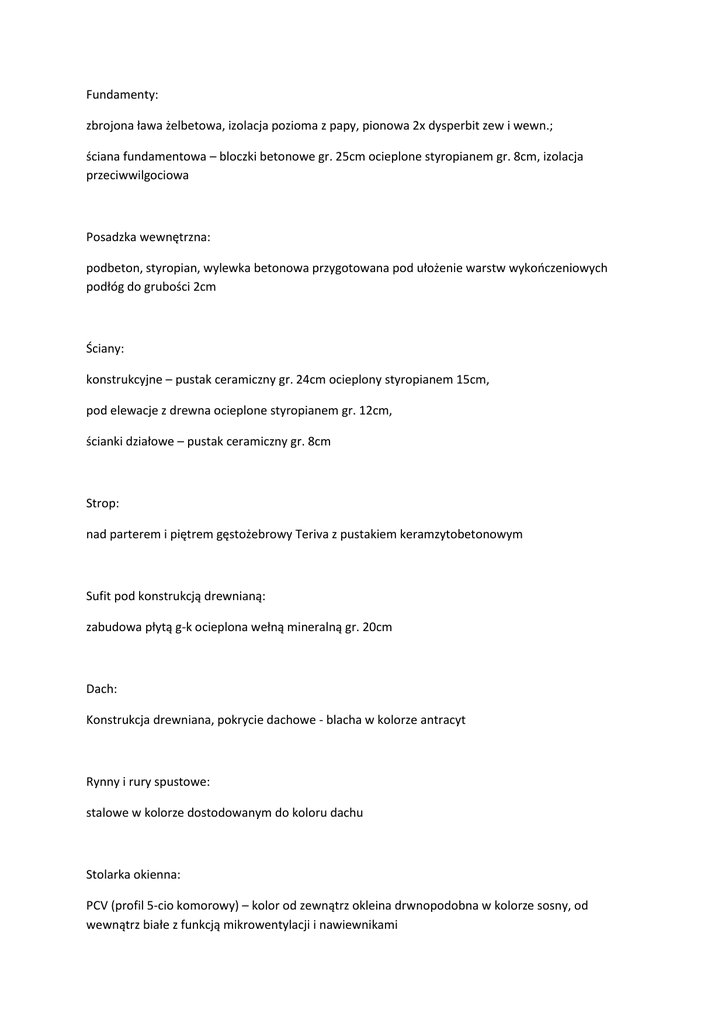 Fundamenty:

zbrojona ława żelbetowa, izolacja pozioma z papy, pionowa 2x dysperbit zew i wewn.;

ściana fundamentowa – bloczki betonowe gr. 25cm ocieplone styropianem gr. 8cm, izolacja przeciwwilgociowa

Posadzka wewnętrzna:

podbeton, styropian, wylewka betonowa przygotowana pod ułożenie warstw wykończeniowych podłóg do grubości 2cm

Ściany:

konstrukcyjne – pustak ceramiczny gr. 24cm ocieplony styropianem 15cm,

pod elewacje z drewna ocieplone styropianem gr. 12cm,

ścianki działowe – pustak ceramiczny gr. 8cm

Strop:

nad parterem i piętrem gęstożebrowy Teriva z pustakiem keramzytobetonowym

Sufit pod konstrukcją drewnianą:

zabudowa płytą g-k ocieplona wełną mineralną gr. 20cm

Dach:

Konstrukcja drewniana, pokrycie dachowe - blacha w kolorze antracyt

Rynny i rury spustowe:

stalowe w kolorze dostodowanym do koloru dachu

Stolarka okienna:

PCV (profil 5-cio komorowy) – kolor od zewnątrz okleina drwnopodobna w kolorze sosny, od wewnątrz białe z funkcją mikrowentylacji i nawiewnikami